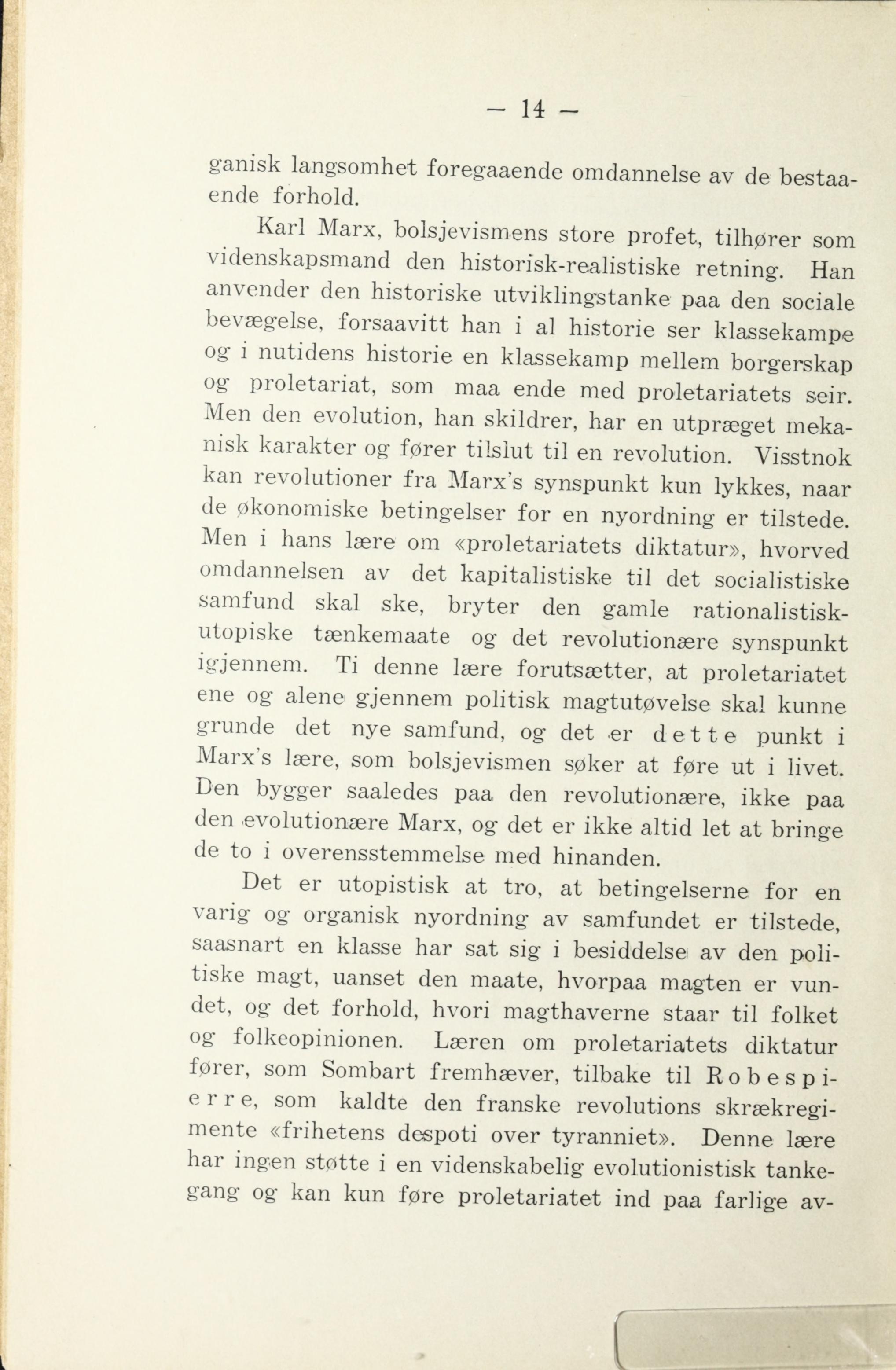 — 14 —

ganisk langsomhet foregaaende omdannelse av de bestaaende forhold.

Karl Marx, bolsjevismens store profet, tilhører som videnskapsmand den historisk-realistiske retning. Han anvender den historiske utviklingstanke paa den sociale bevægelse, forsaavitt han i al historie ser klassekampe og i nutidens historie en klassekamp mellem borgerskap og proletariat, som maa ende med proletariatets seir. Men den evolution, han skildrer, har en utpræget mekanisk karakter og fører tilslut til en revolution. Visstnok kan revolutioner fra Marx's synspunkt kun lykkes, naar de økonomiske betingelser for en nyordning er tilstede. Men i hans lære om «proletariatets diktatur», hvorved omdannelsen av det kapitalistiske til det socialistiske samfund skal ske, bryter den gamle rationalistisk-utopiske tænkemaate og det revolutionære synspunkt igjennem. Ti denne lære forutsætter, at proletariatet ene og alene gjennem politisk magtutøvelse skal kunne grunde det nye samfund, og det er dette punkt i Marx's lære, som bolsjevismen søker at føre ut i livet. Den bygger saaledes paa den revolutionære, ikke paa den evolutionære Marx, og det er ikke altid let at bringe de to i overensstemmelse med hinanden.

Det er utopistisk at tro, at betingelserne for en varig og organisk nyordning av samfundet er tilstede, saasnart en klasse har sat sig i besiddelse av den politiske magt, uanset den maate, hvorpaa magten er vundet, og det forhold, hvori magthaverne staar til folket og folkeopinionen. Læren om proletariatets diktatur fører, som Sombart fremhæver, tilbake til Robespierre, som kaldte den franske revolutions skrækregimente «frihetens despoti over tyranniet». Denne lære har ingen støtte i en videnskabelig evolutionistisk tankegang og kan kun føre proletariatet ind paa farlige av-